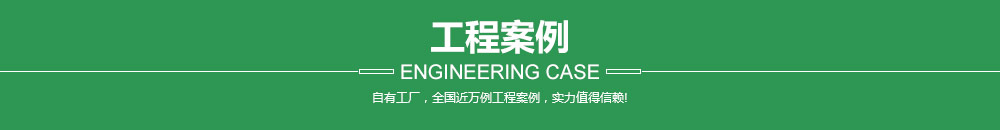 工程案例

ENGINEERING CASE

自有工厂，全国近万例工程案例，实力值得信赖!